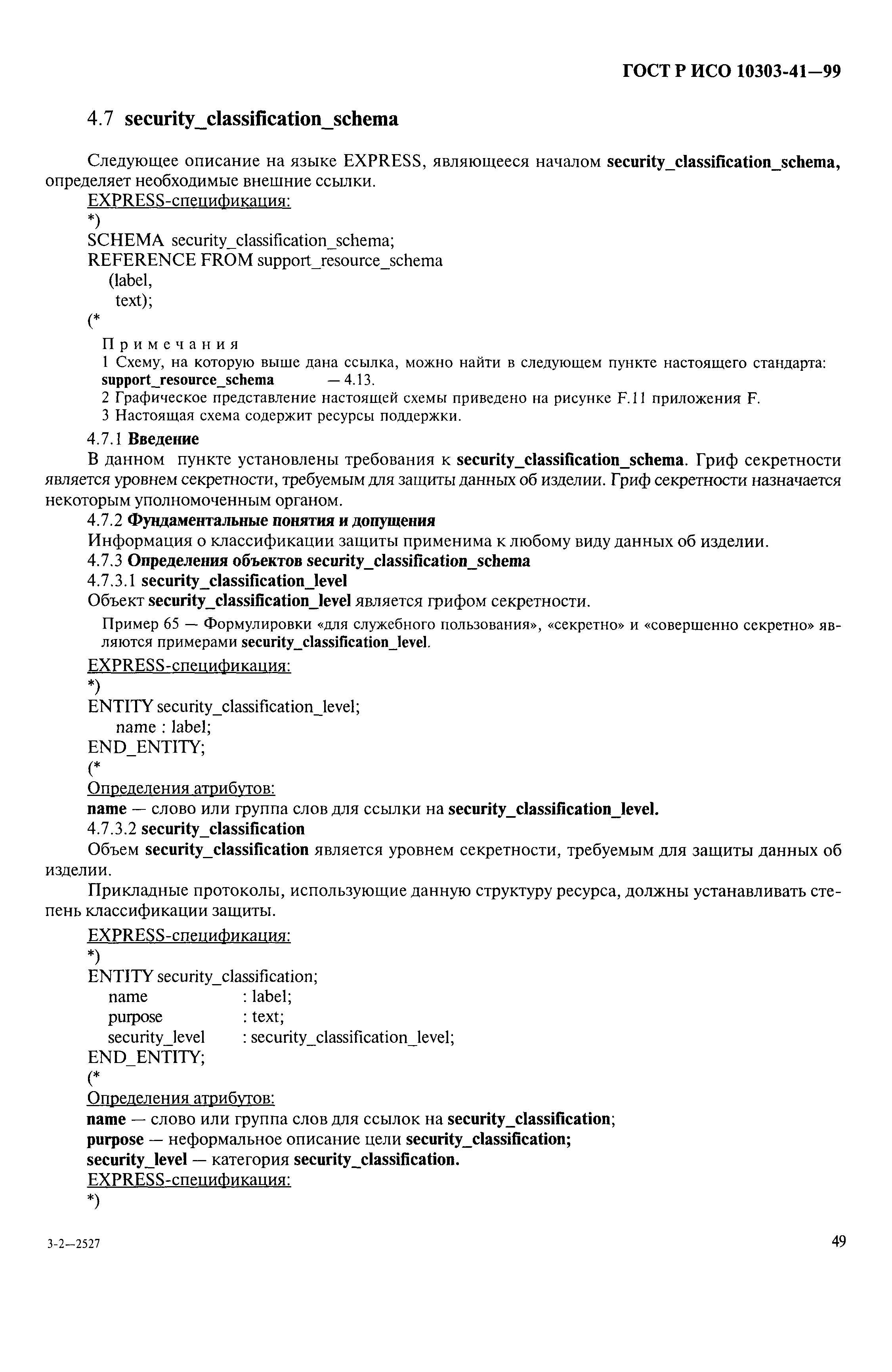 ГОСТ Р ИСО 10303-41—99

4.7 security_classification_schema

Следующее описание на языке EXPRESS, являющееся началом security_classification_schema, определяет необходимые внешние ссылки.

EXPRESS-спецификация:

*)
SCHEMA security_classification_schema;
REFERENCE FROM support_resource_schema
(label,
text);
(*

Примечания
1 Схему, на которую выше дана ссылка, можно найти в следующем пункте настоящего стандарта:
support_resource_schema — 4.13.
2 Графическое представление настоящей схемы приведено на рисунке F.11 приложения F.
3 Настоящая схема содержит ресурсы поддержки.

4.7.1 Введение

В данном пункте установлены требования к security_classification_schema. Гриф секретности является уровнем секретности, требуемым для защиты данных об изделии. Гриф секретности назначается некоторым уполномоченным органом.

4.7.2 Фундаментальные понятия и допущения

Информация о классификации защиты применима к любому виду данных об изделии.

4.7.3 Определения объектов security_classification_schema

4.7.3.1 security_classification_level

Объект security_classification_level является грифом секретности.

Пример 65 — Формулировки «для служебного пользования», «секретно» и «совершенно секретно» являются примерами security_classification_level.

EXPRESS-спецификация:

*)
ENTITY security_classification_level;
name : label;
END_ENTITY;
(*

Определения атрибутов:

name — слово или группа слов для ссылки на security_classification_level.

4.7.3.2 security_classification

Объем security_classification является уровнем секретности, требуемым для защиты данных об изделии.

Прикладные протоколы, использующие данную структуру ресурса, должны устанавливать степень классификации защиты.

EXPRESS-спецификация:

*)
ENTITY security_classification;
name : label;
purpose : text;
security_level : security_classification_level;
END_ENTITY;
(*

Определения атрибутов:

name — слово или группа слов для ссылок на security_classification;
purpose — неформальное описание цели security_classification;
security_level — категория security_classification.

EXPRESS-спецификация:

*)

3-2—2527

49